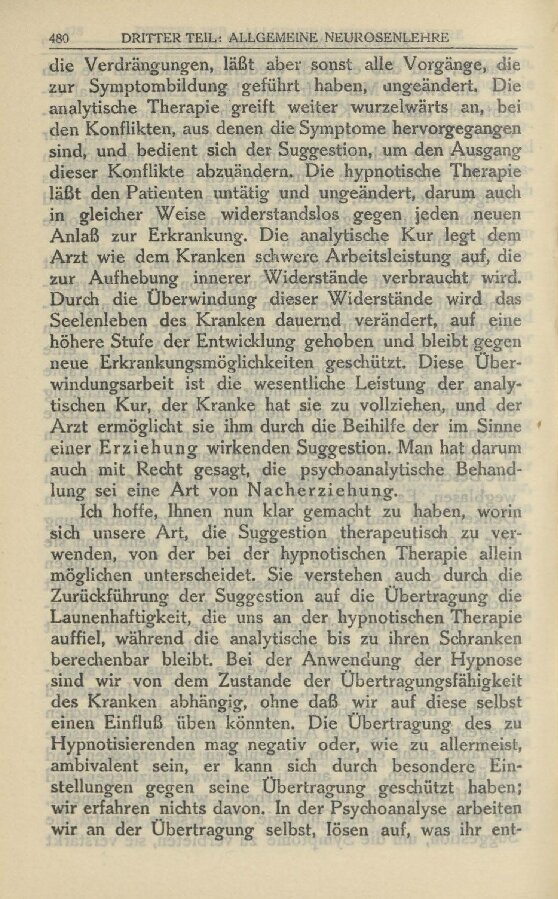 480 DRITTER TEIL: ALLGEMEINE NEUROSENLEHRE

die Verdrängungen, läßt aber sonst alle Vorgänge, die zur Symptombildung geführt haben, ungeändert. Die analytische Therapie greift weiter wurzelwärts an, bei den Konflikten, aus denen die Symptome hervorgegangen sind, und bedient sich der Suggestion, um den Ausgang dieser Konflikte abzuändern. Die hypnotische Therapie läßt den Patienten untätig und ungeändert, darum auch in gleicher Weise widerstandslos gegen jeden neuen Anlaß zur Erkrankung. Die analytische Kur legt dem Arzt wie dem Kranken schwere Arbeitsleistung auf, die zur Aufhebung innerer Widerstände verbraucht wird. Durch die Überwindung dieser Widerstände wird das Seelenleben des Kranken dauernd verändert, auf eine höhere Stufe der Entwicklung gehoben und bleibt gegen neue Erkrankungsmöglichkeiten geschützt. Diese Überwindungsarbeit ist die wesentliche Leistung der analytischen Kur, der Kranke hat sie zu vollziehen, und der Arzt ermöglicht sie ihm durch die Beihilfe der im Sinne einer Erziehung wirkenden Suggestion. Man hat darum auch mit Recht gesagt, die psychoanalytische Behandlung sei eine Art von Nacherziehung.

Ich hoffe, Ihnen nun klar gemacht zu haben, worin sich unsere Art, die Suggestion therapeutisch zu verwenden, von der bei der hypnotischen Therapie allein möglichen unterscheidet. Sie verstehen auch durch die Zurückführung der Suggestion auf die Übertragung die Launenhaftigkeit, die uns an der hypnotischen Therapie auffiel, während die analytische bis zu ihren Schranken berechenbar bleibt. Bei der Anwendung der Hypnose sind wir von dem Zustande der Übertragungsfähigkeit des Kranken abhängig, ohne daß wir auf diese selbst einen Einfluß üben könnten. Die Übertragung des zu Hypnotisierenden mag negativ oder, wie zu allermeist, ambivalent sein, er kann sich durch besondere Einstellungen gegen seine Übertragung geschützt haben; wir erfahren nichts davon. In der Psychoanalyse arbeiten wir an der Übertragung selbst, lösen auf, was ihr ent-